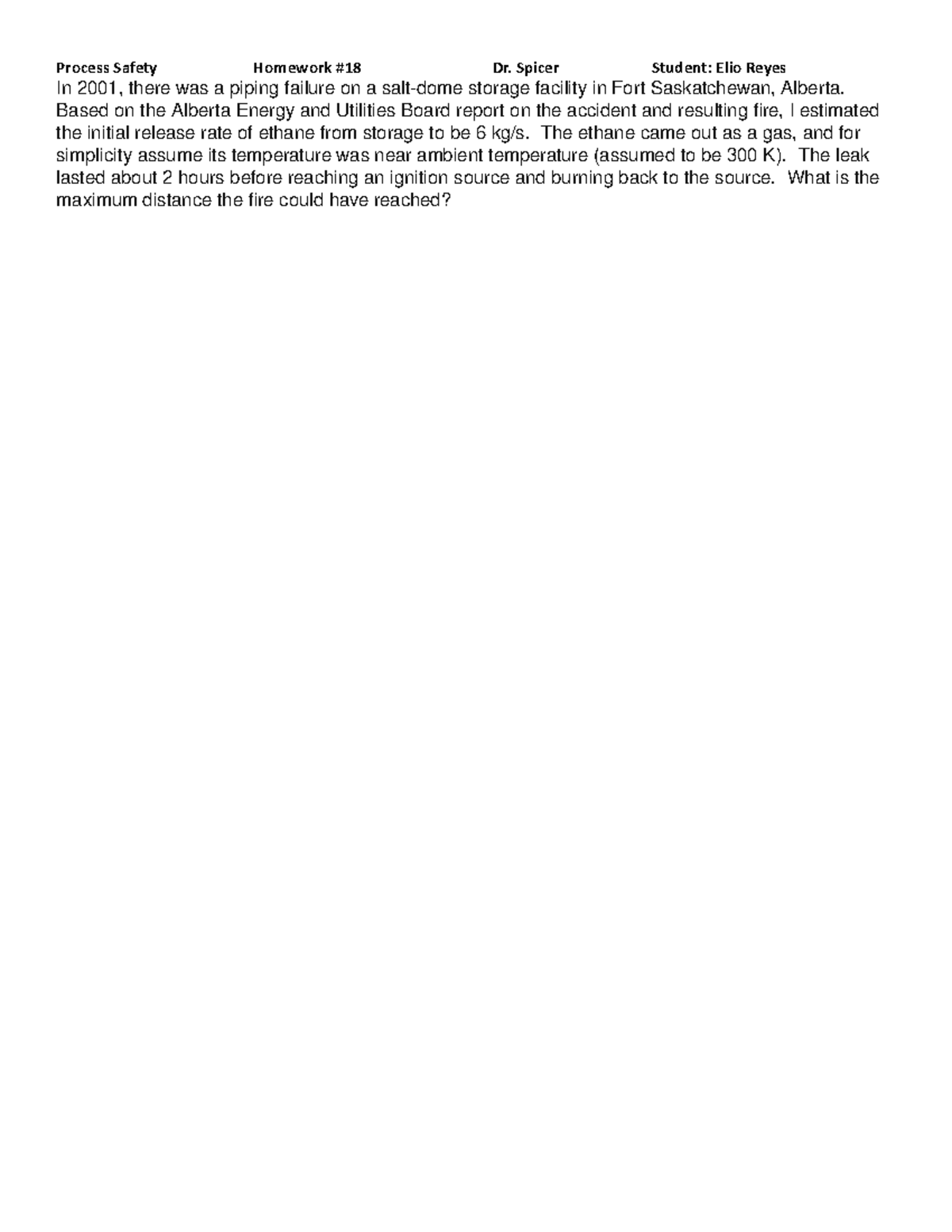 Process Safety Homework #18 Dr. Spicer Student: Elio Reyes

In 2001, there was a piping failure on a salt-dome storage facility in Fort Saskatchewan, Alberta. Based on the Alberta Energy and Utilities Board report on the accident and resulting fire, I estimated the initial release rate of ethane from storage to be 6 kg/s. The ethane came out as a gas, and for simplicity assume its temperature was near ambient temperature (assumed to be 300 K). The leak lasted about 2 hours before reaching an ignition source and burning back to the source. What is the maximum distance the fire could have reached?